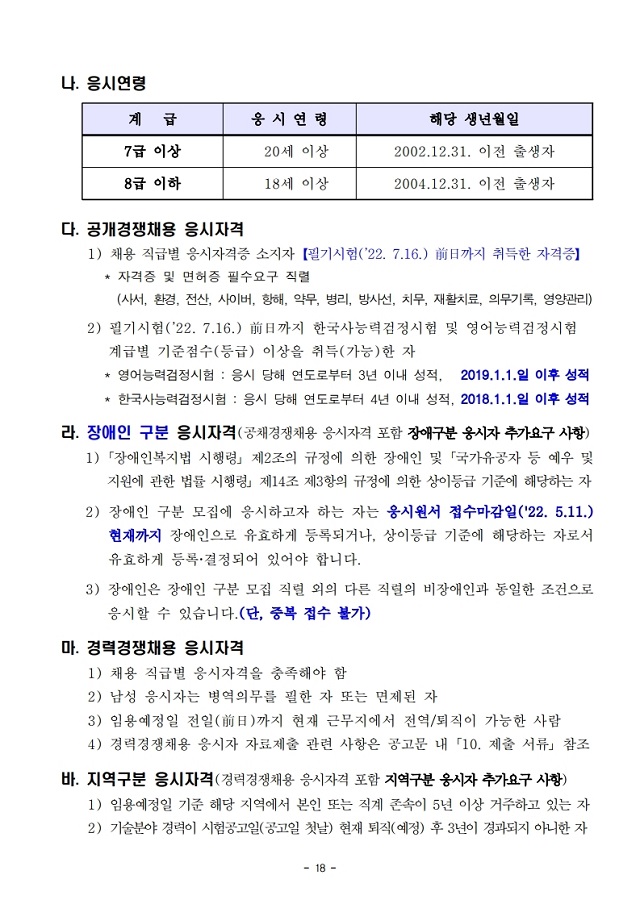 나. 응시연령

| 계 급 | 응 시 연 령 | 해당 생년월일 |
|---|---|---|
| 7급 이상 | 20세 이상 | 2002.12.31. 이전 출생자 |
| 8급 이하 | 18세 이상 | 2004.12.31. 이전 출생자 |

다. 공개경쟁채용 응시자격

1) 채용 직급별 응시자격증 소지자 【필기시험('22. 7.16.) 前日까지 취득한 자격증】

* 자격증 및 면허증 필수요구 직렬
(사서, 환경, 전산, 사이버, 항해, 약무, 병리, 방사선, 치무, 재활치료, 의무기록, 영양관리)

2) 필기시험('22. 7.16.) 前日까지 한국사능력검정시험 및 영어능력검정시험 계급별 기준점수(등급) 이상을 취득(가능)한 자

* 영어능력검정시험 : 응시 당해 연도로부터 3년 이내 성적, 2019.1.1.일 이후 성적
* 한국사능력검정시험 : 응시 당해 연도로부터 4년 이내 성적, 2018.1.1.일 이후 성적

라. 장애인 구분 응시자격(공채경쟁채용 응시자격 포함 장애구분 응시자 추가요구 사항)

1) 「장애인복지법 시행령」 제2조의 규정에 의한 장애인 및 「국가유공자 등 예우 및 지원에 관한 법률 시행령」 제14조 제3항의 규정에 의한 상이등급 기준에 해당하는 자

2) 장애인 구분 모집에 응시하고자 하는 자는 응시원서 접수마감일('22. 5.11.) 현재까지 장애인으로 유효하게 등록되거나, 상이등급 기준에 해당하는 자로서 유효하게 등록·결정되어 있어야 합니다.

3) 장애인은 장애인 구분 모집 직렬 외의 다른 직렬의 비장애인과 동일한 조건으로 응시할 수 있습니다.(단, 중복 접수 불가)

마. 경력경쟁채용 응시자격

1) 채용 직급별 응시자격을 충족해야 함
2) 남성 응시자는 병역의무를 필한 자 또는 면제된 자
3) 임용예정일 전일(前日)까지 현재 근무지에서 전역/퇴직이 가능한 사람
4) 경력경쟁채용 응시자 자료제출 관련 사항은 공고문 내 「10. 제출 서류」 참조

바. 지역구분 응시자격(경력경쟁채용 응시자격 포함 지역구분 응시자 추가요구 사항)

1) 임용예정일 기준 해당 지역에서 본인 또는 직계 존속이 5년 이상 거주하고 있는 자
2) 기술분야 경력이 시험공고일(공고일 첫날) 현재 퇴직(예정) 후 3년이 경과되지 아니한 자

- 18 -